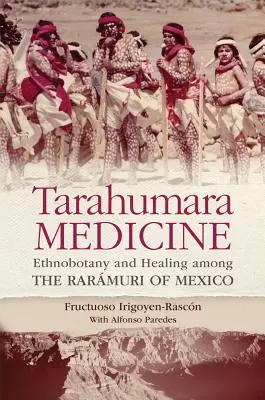 Tarahumara
MEDICINE

Ethnobotany and Healing among
THE RARÁMURI OF MEXICO

Fructuoso Irigoyen-Rascón
With Alfonso Paredes